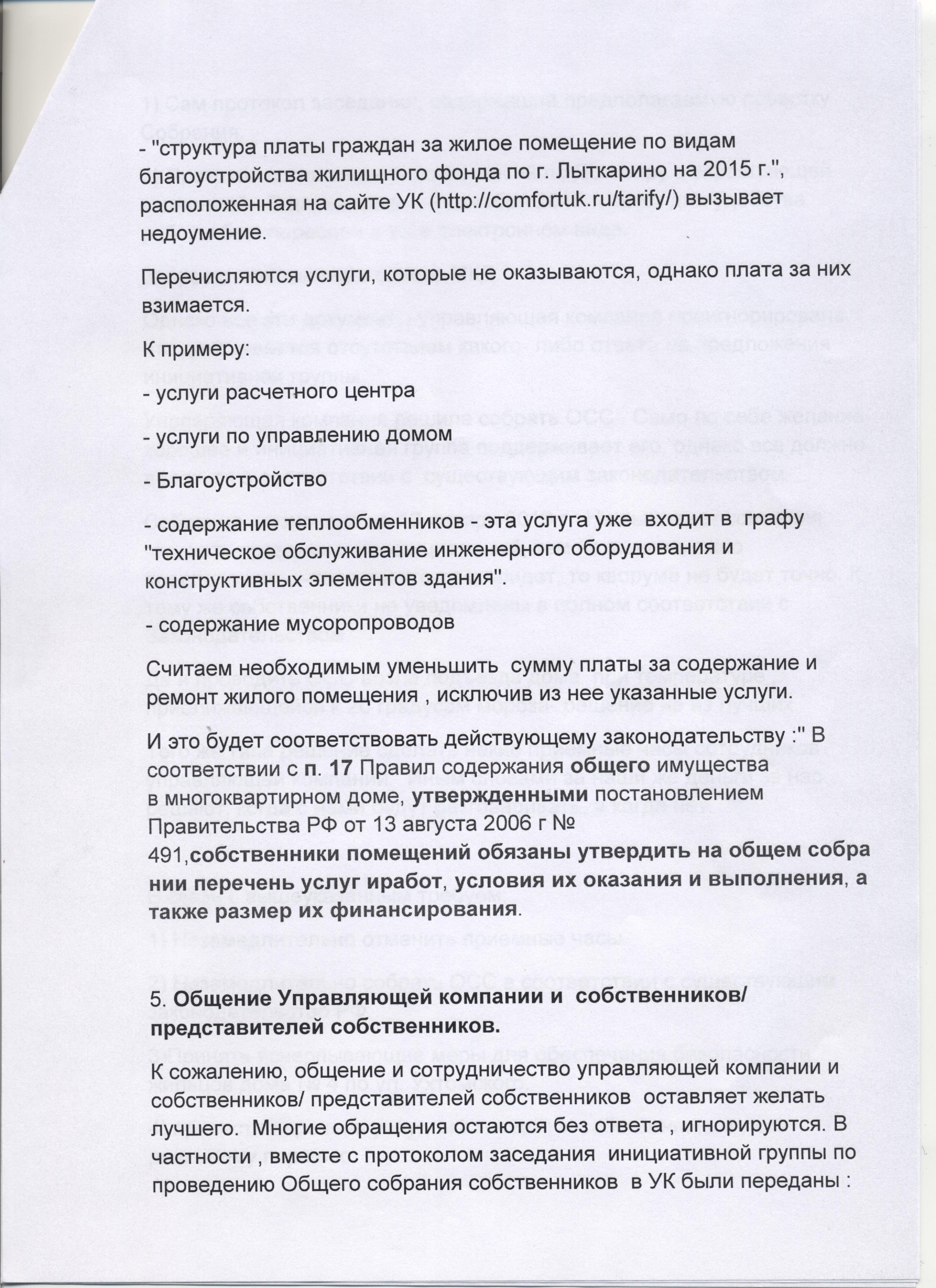 - "структура платы граждан за жилое помещение по видам благоустройства жилищного фонда по г. Лыткарино на 2015 г.", расположенная на сайте УК (http://comfortuk.ru/tarify/) вызывает недоумение.

Перечисляются услуги, которые не оказываются, однако плата за них взимается.

К примеру:

- услуги расчетного центра

- услуги по управлению домом

- Благоустройство

- содержание теплообменников - эта услуга уже входит в графу "техническое обслуживание инженерного оборудования и конструктивных элементов здания".

- содержание мусоропроводов

Считаем необходимым уменьшить сумму платы за содержание и ремонт жилого помещения , исключив из нее указанные услуги.

И это будет соответствовать действующему законодательству :" В соответствии с п. 17 Правил содержания общего имущества в многоквартирном доме, утвержденными постановлением Правительства РФ от 13 августа 2006 г № 491,собственники помещений обязаны утвердить на общем собрании перечень услуг иработ, условия их оказания и выполнения, а также размер их финансирования.

5. Общение Управляющей компании и собственников/ представителей собственников.

К сожалению, общение и сотрудничество управляющей компании и собственников/ представителей собственников оставляет желать лучшего. Многие обращения остаются без ответа , игнорируются. В частности , вместе с протоколом заседания инициативной группы по проведению Общего собрания собственников в УК были переданы :